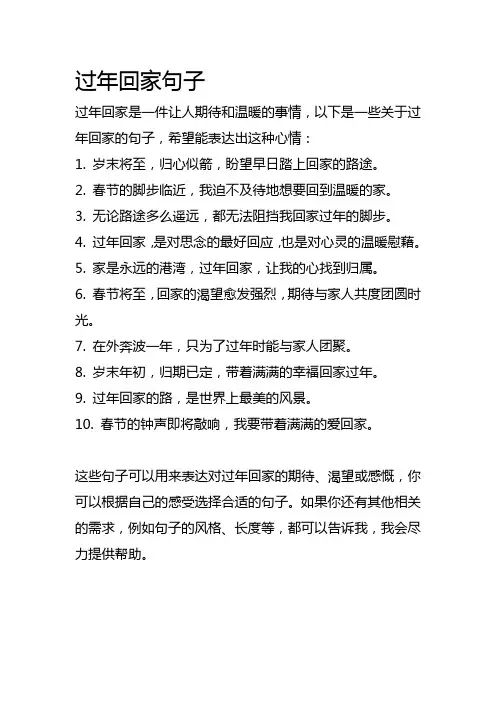 过年回家句子

过年回家是一件让人期待和温暖的事情，以下是一些关于过年回家的句子，希望能表达出这种心情：

1. 岁末将至，归心似箭，盼望早日踏上回家的路途。
2. 春节的脚步临近，我迫不及待地想要回到温暖的家。
3. 无论路途多么遥远，都无法阻挡我回家过年的脚步。
4. 过年回家，是对思念的最好回应，也是对心灵的温暖慰藉。
5. 家是永远的港湾，过年回家，让我的心找到归属。
6. 春节将至，回家的渴望愈发强烈，期待与家人共度团圆时光。
7. 在外奔波一年，只为了过年时能与家人团聚。
8. 岁末年初，归期已定，带着满满的幸福回家过年。
9. 过年回家的路，是世界上最美的风景。
10. 春节的钟声即将敲响，我要带着满满的爱回家。

这些句子可以用来表达对过年回家的期待、渴望或感慨，你可以根据自己的感受选择合适的句子。如果你还有其他相关的需求，例如句子的风格、长度等，都可以告诉我，我会尽力提供帮助。